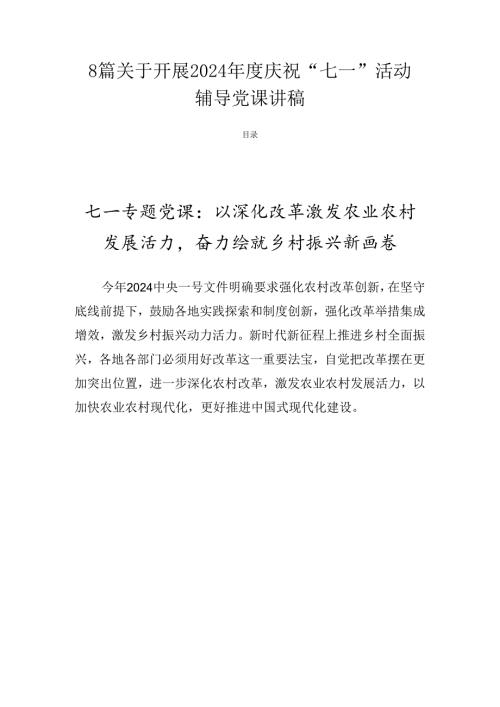 8篇关于开展2024年度庆祝“七一”活动辅导党课讲稿

目录

七一专题党课：以深化改革激发农业农村发展活力，奋力绘就乡村振兴新画卷

今年2024中央一号文件明确要求强化农村改革创新，在坚守底线前提下，鼓励各地实践探索和制度创新，强化改革举措集成增效，激发乡村振兴动力活力。新时代新征程上推进乡村全面振兴，各地各部门必须用好改革这一重要法宝，自觉把改革摆在更加突出位置，进一步深化农村改革，激发农业农村发展活力，以加快农业农村现代化，更好推进中国式现代化建设。